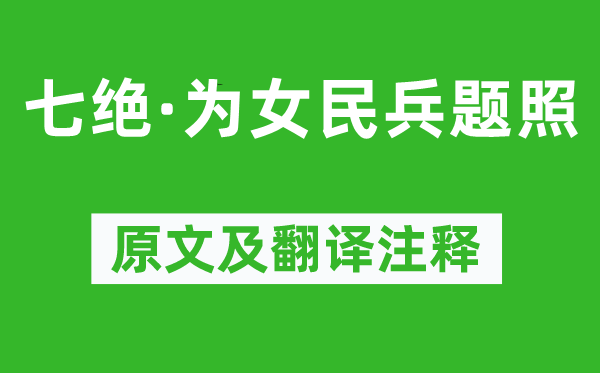 七绝·为女民兵题照

原文及翻译注释